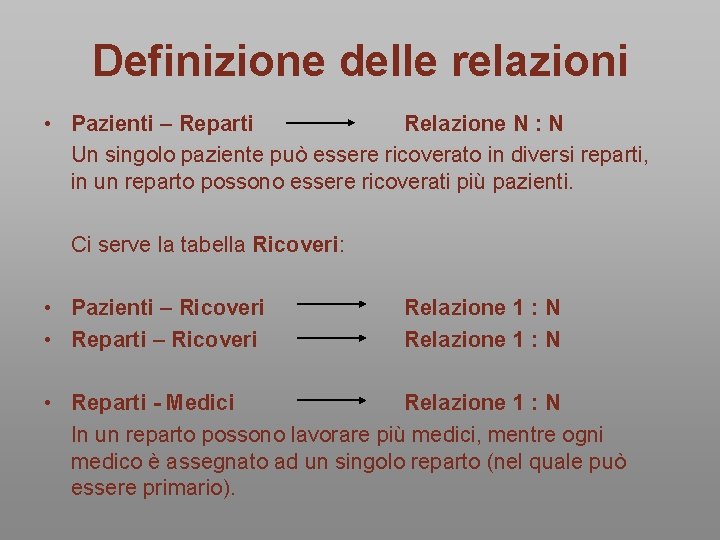 Definizione delle relazioni

• Pazienti – Reparti → Relazione N : N
Un singolo paziente può essere ricoverato in diversi reparti, in un reparto possono essere ricoverati più pazienti.

Ci serve la tabella Ricoveri:

• Pazienti – Ricoveri → Relazione 1 : N
• Reparti – Ricoveri → Relazione 1 : N

• Reparti - Medici → Relazione 1 : N
In un reparto possono lavorare più medici, mentre ogni medico è assegnato ad un singolo reparto (nel quale può essere primario).